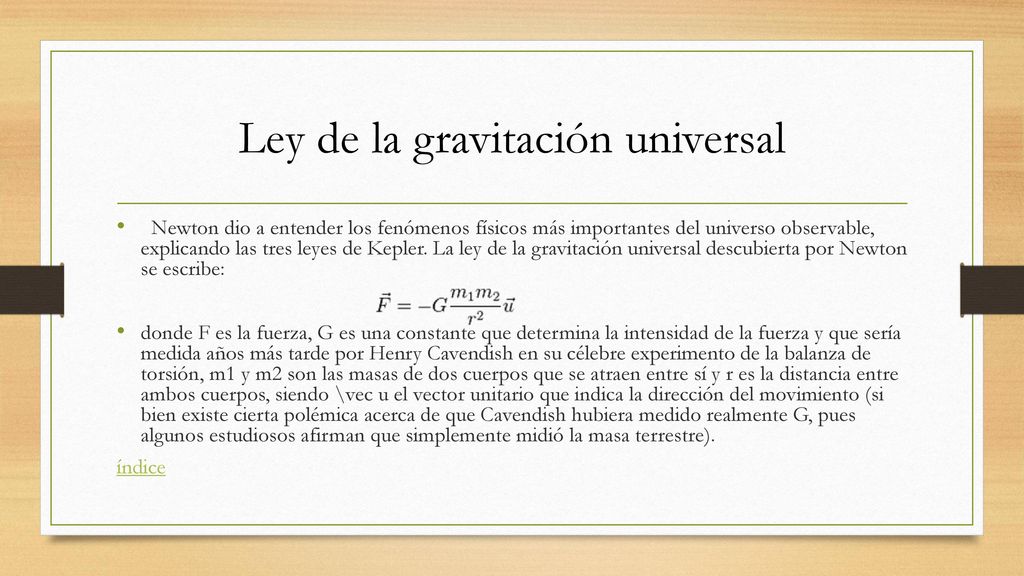 Ley de la gravitación universal

• Newton dio a entender los fenómenos físicos más importantes del universo observable, explicando las tres leyes de Kepler. La ley de la gravitación universal descubierta por Newton se escribe:

$\vec{F} = -G\frac{m_1 m_2}{r^2}\vec{u}$

• donde F es la fuerza, G es una constante que determina la intensidad de la fuerza y que sería medida años más tarde por Henry Cavendish en su célebre experimento de la balanza de torsión, m1 y m2 son las masas de dos cuerpos que se atraen entre sí y r es la distancia entre ambos cuerpos, siendo \vec u el vector unitario que indica la dirección del movimiento (si bien existe cierta polémica acerca de que Cavendish hubiera medido realmente G, pues algunos estudiosos afirman que simplemente midió la masa terrestre).

índice